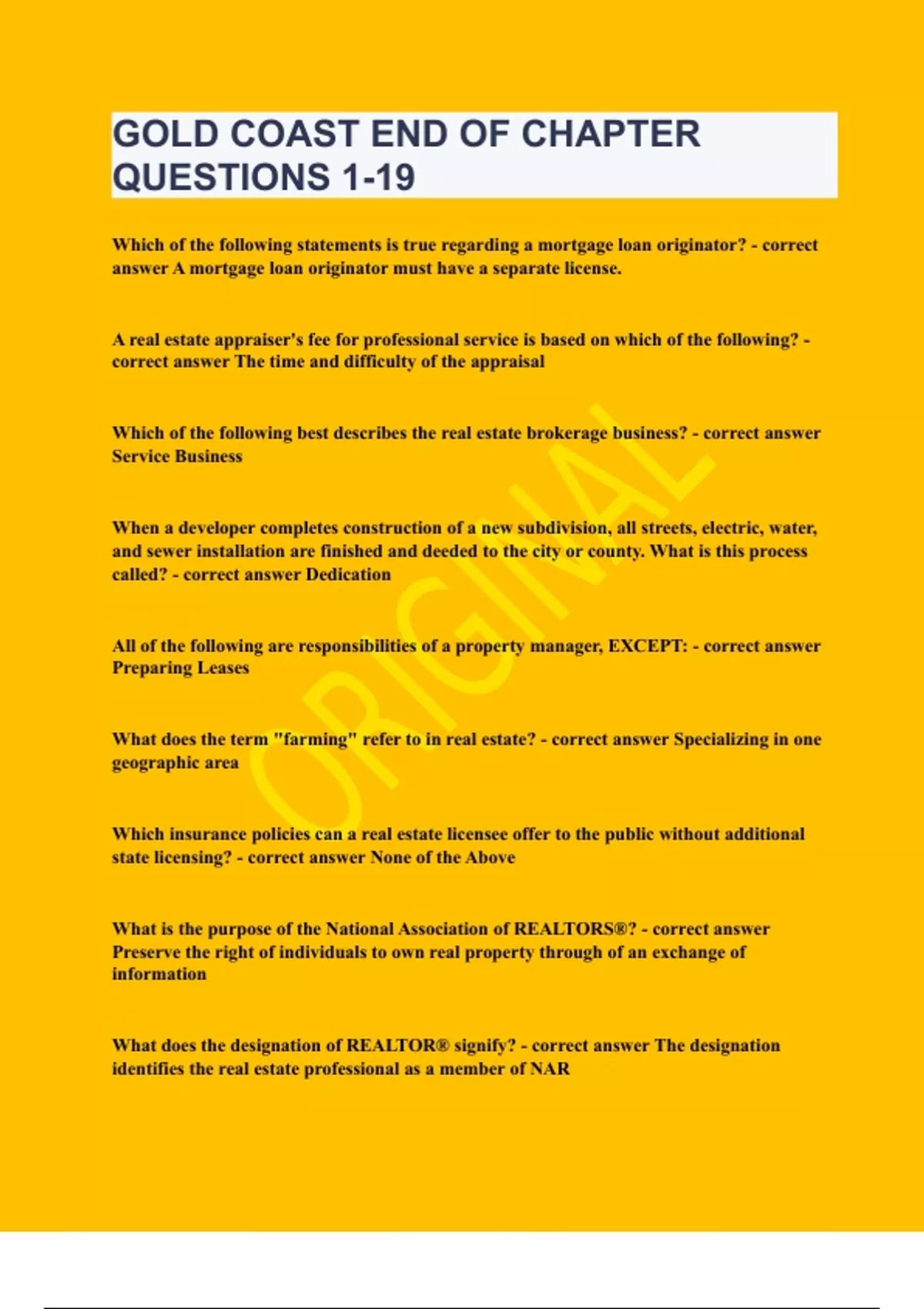 GOLD COAST END OF CHAPTER QUESTIONS 1-19

Which of the following statements is true regarding a mortgage loan originator? - correct answer A mortgage loan originator must have a separate license.

A real estate appraiser's fee for professional service is based on which of the following? - correct answer The time and difficulty of the appraisal

Which of the following best describes the real estate brokerage business? - correct answer Service Business

When a developer completes construction of a new subdivision, all streets, electric, water, and sewer installation are finished and deeded to the city or county. What is this process called? - correct answer Dedication

All of the following are responsibilities of a property manager, EXCEPT: - correct answer Preparing Leases

What does the term "farming" refer to in real estate? - correct answer Specializing in one geographic area

Which insurance policies can a real estate licensee offer to the public without additional state licensing? - correct answer None of the Above

What is the purpose of the National Association of REALTORS®? - correct answer Preserve the right of individuals to own real property through of an exchange of information

What does the designation of REALTOR® signify? - correct answer The designation identifies the real estate professional as a member of NAR

ORIGINAL